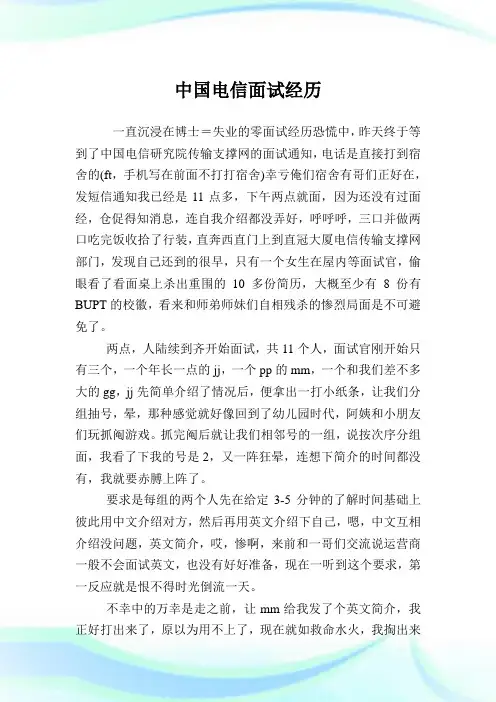 中国电信面试经历

一直沉浸在博士＝失业的零面试经历恐慌中，昨天终于等到了中国电信研究院传输支撑网的面试通知，电话是直接打到宿舍的(ft，手机写在前面不打打宿舍)幸亏俺们宿舍有哥们正好在，发短信通知我已经是 11 点多，下午两点就面，因为还没有过面经，仓促得知消息，连自我介绍都没弄好，呼呼呼，三口并做两口吃完饭收拾了行装，直奔西直门上到直冠大厦电信传输支撑网部门，发现自己还到的很早，只有一个女生在屋内等面试官，偷眼看了看面桌上杀出重围的 10 多份简历，大概至少有 8 份有 BUPT 的校徽，看来和师弟师妹们自相残杀的惨烈局面是不可避免了。

两点，人陆续到齐开始面试，共 11 个人，面试官刚开始只有三个，一个年长一点的 jj，一个 pp 的 mm，一个和我们差不多大的 gg，jj 先简单介绍了情况后，便拿出一打小纸条，让我们分组抽号，晕，那种感觉就好像回到了幼儿园时代，阿姨和小朋友们玩抓阄游戏。抓完阄后就让我们相邻号的一组，说按次序分组面，我看了下我的号是 2，又一阵狂晕，连想下简介的时间都没有，我就要赤膊上阵了。

要求是每组的两个人先在给定 3-5 分钟的了解时间基础上彼此用中文介绍对方，然后再用英文介绍下自己，嗯，中文互相介绍没问题，英文简介，哎，惨啊，来前和一哥们交流说运营商一般不会面试英文，也没有好好准备，现在一听到这个要求，第一反应就是恨不得时光倒流一天。

不幸中的万幸是走之前，让 mm 给我发了个英文简介，我正好打出来了，原以为用不上了，现在就如救命水火，我掏出来